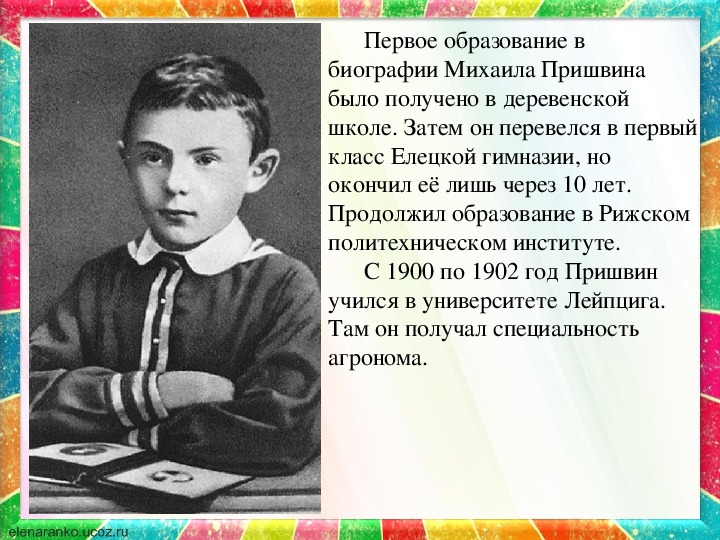 Первое образование в биографии Михаила Пришвина было получено в деревенской школе. Затем он перевелся в первый класс Елецкой гимназии, но окончил её лишь через 10 лет. Продолжил образование в Рижском политехническом институте.

С 1900 по 1902 год Пришвин учился в университете Лейпцига. Там он получал специальность агронома.

elenaranko.ucoz.ru